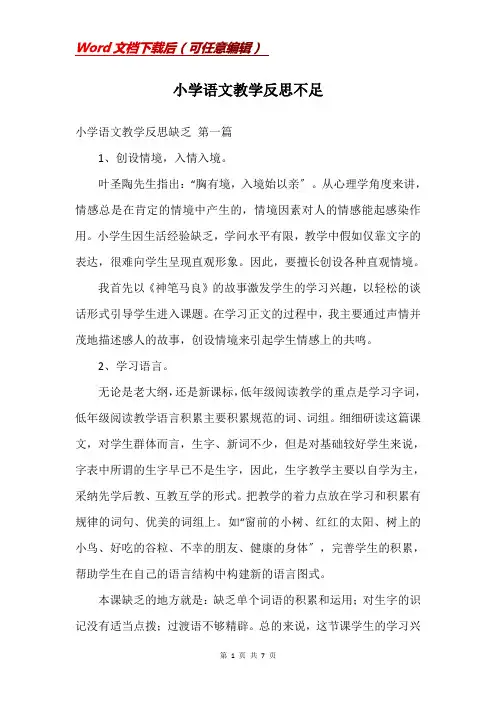 Word文档下载后（可任意编辑）

小学语文教学反思不足

小学语文教学反思缺乏 第一篇

1、创设情境，入情入境。

叶圣陶先生指出："胸有境，入境始以亲"。从心理学角度来讲，情感总是在肯定的情境中产生的，情境因素对人的情感能起感染作用。小学生因生活经验缺乏，学问水平有限，教学中假如仅靠文字的表达，很难向学生呈现直观形象。因此，要擅长创设各种直观情境。

我首先以《神笔马良》的故事激发学生的学习兴趣，以轻松的谈话形式引导学生进入课题。在学习正文的过程中，我主要通过声情并茂地描述感人的故事，创设情境来引起学生情感上的共鸣。

2、学习语言。

无论是老大纲，还是新课标，低年级阅读教学的重点是学习字词，低年级阅读教学语言积累主要积累规范的词、词组。细细研读这篇课文，对学生群体而言，生字、新词不少，但是对基础较好学生来说，字表中所谓的生字早已不是生字，因此，生字教学主要以自学为主，采纳先学后教、互教互学的形式。把教学的着力点放在学习和积累有规律的词句、优美的词组上。如"窗前的小树、红红的太阳、树上的小鸟、好吃的谷粒、不幸的朋友、健康的身体"，完善学生的积累，帮助学生在自己的语言结构中构建新的语言图式。

本课缺乏的地方就是：缺乏单个词语的积累和运用；对生字的识记没有适当点拨；过渡语不够精辟。总的来说，这节课学生的学习兴

第 1 页 共 7 页